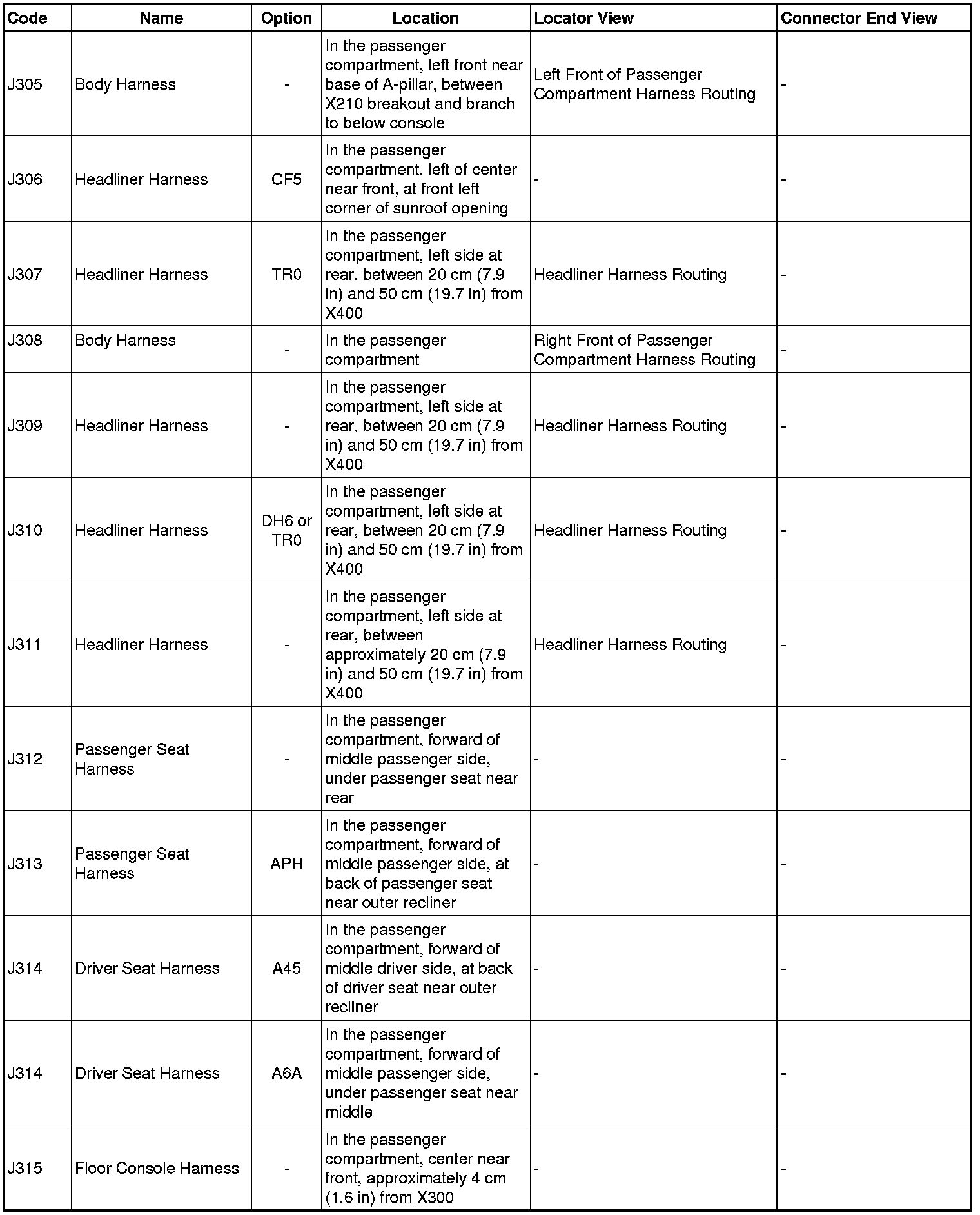 | Code | Name | Option | Location | Locator View | Connector End View |
|---|---|---|---|---|---|
| J305 | Body Harness | - | In the passenger compartment, left front near base of A-pillar, between X210 breakout and branch to below console | Left Front of Passenger Compartment Harness Routing | - |
| J306 | Headliner Harness | CF5 | In the passenger compartment, left of center near front, at front left corner of sunroof opening | - | - |
| J307 | Headliner Harness | TR0 | In the passenger compartment, left side at rear, between 20 cm (7.9 in) and 50 cm (19.7 in) from X400 | Headliner Harness Routing | - |
| J308 | Body Harness | - | In the passenger compartment | Right Front of Passenger Compartment Harness Routing | - |
| J309 | Headliner Harness | - | In the passenger compartment, left side at rear, between 20 cm (7.9 in) and 50 cm (19.7 in) from X400 | Headliner Harness Routing | - |
| J310 | Headliner Harness | DH6 or TR0 | In the passenger compartment, left side at rear, between 20 cm (7.9 in) and 50 cm (19.7 in) from X400 | Headliner Harness Routing | - |
| J311 | Headliner Harness | - | In the passenger compartment, left side at rear, between approximately 20 cm (7.9 in) and 50 cm (19.7 in) from X400 | Headliner Harness Routing | - |
| J312 | Passenger Seat Harness | - | In the passenger compartment, forward of middle passenger side, under passenger seat near rear | - | - |
| J313 | Passenger Seat Harness | APH | In the passenger compartment, forward of middle passenger side, at back of passenger seat near outer recliner | - | - |
| J314 | Driver Seat Harness | A45 | In the passenger compartment, forward of middle driver side, at back of driver seat near outer recliner | - | - |
| J314 | Driver Seat Harness | A6A | In the passenger compartment, forward of middle passenger side, under passenger seat near middle | - | - |
| J315 | Floor Console Harness | - | In the passenger compartment, center near front, approximately 4 cm (1.6 in) from X300 | - | - |